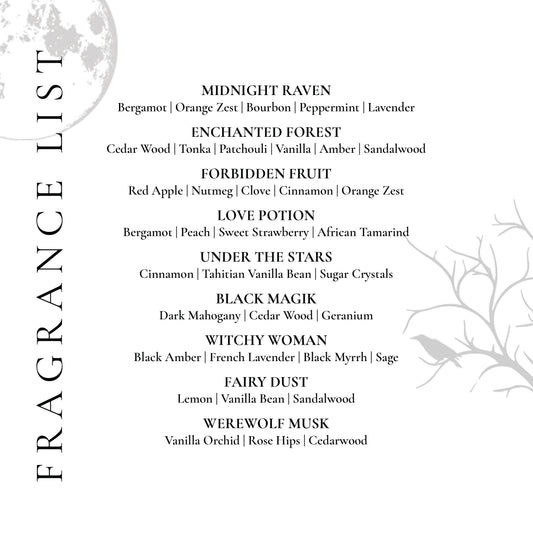 FRAGRANCE LIST

MIDNIGHT RAVEN
Bergamot | Orange Zest | Bourbon | Peppermint | Lavender

ENCHANTED FOREST
Cedar Wood | Tonka | Patchouli | Vanilla | Amber | Sandalwood

FORBIDDEN FRUIT
Red Apple | Nutmeg | Clove | Cinnamon | Orange Zest

LOVE POTION
Bergamot | Peach | Sweet Strawberry | African Tamarind

UNDER THE STARS
Cinnamon | Tahitian Vanilla Bean | Sugar Crystals

BLACK MAGIK
Dark Mahogany | Cedar Wood | Geranium

WITCHY WOMAN
Black Amber | French Lavender | Black Myrrh | Sage

FAIRY DUST
Lemon | Vanilla Bean | Sandalwood

WEREWOLF MUSK
Vanilla Orchid | Rose Hips | Cedarwood